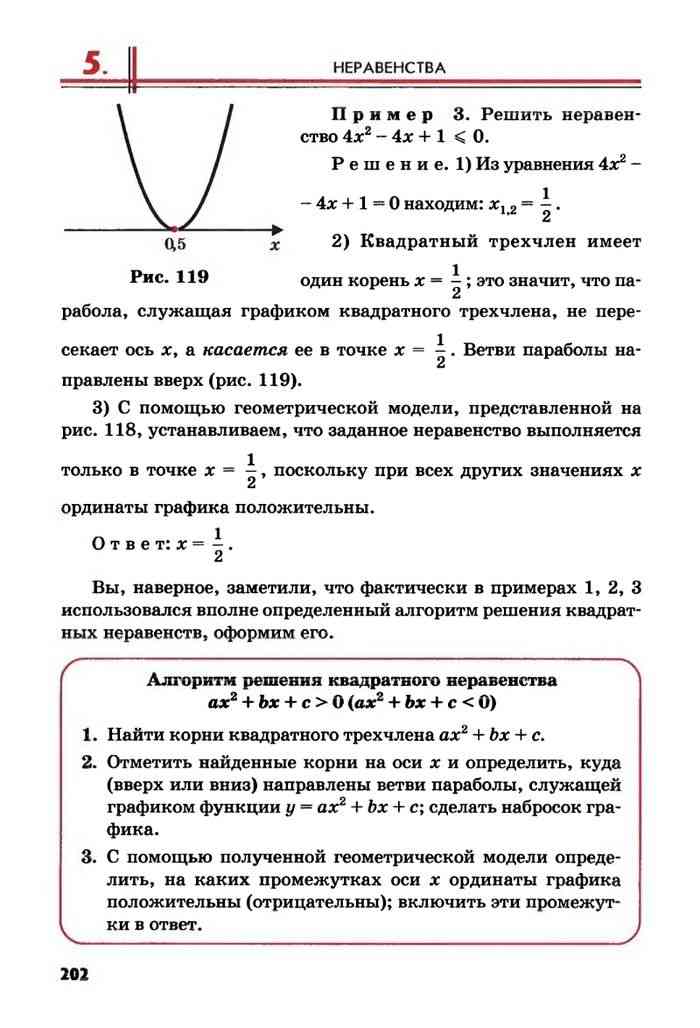 5. НЕРАВЕНСТВА

0,5 $x$

Рис. 119

Пример 3. Решить неравенство $4x^2 - 4x + 1 \leqslant 0$.

Решение. 1) Из уравнения $4x^2 - 4x + 1 = 0$ находим: $x_{1,2} = \frac{1}{2}$.

2) Квадратный трехчлен имеет один корень $x = \frac{1}{2}$; это значит, что парабола, служащая графиком квадратного трехчлена, не пересекает ось $x$, а касается ее в точке $x = \frac{1}{2}$. Ветви параболы направлены вверх (рис. 119).

3) С помощью геометрической модели, представленной на рис. 118, устанавливаем, что заданное неравенство выполняется только в точке $x = \frac{1}{2}$, поскольку при всех других значениях $x$ ординаты графика положительны.

Ответ: $x = \frac{1}{2}$.

Вы, наверное, заметили, что фактически в примерах 1, 2, 3 использовался вполне определенный алгоритм решения квадратных неравенств, оформим его.

Алгоритм решения квадратного неравенства $ax^2 + bx + c > 0$ $(ax^2 + bx + c < 0)$

1. Найти корни квадратного трехчлена $ax^2 + bx + c$.
2. Отметить найденные корни на оси $x$ и определить, куда (вверх или вниз) направлены ветви параболы, служащей графиком функции $y = ax^2 + bx + c$; сделать набросок графика.
3. С помощью полученной геометрической модели определить, на каких промежутках оси $x$ ординаты графика положительны (отрицательны); включить эти промежутки в ответ.

202